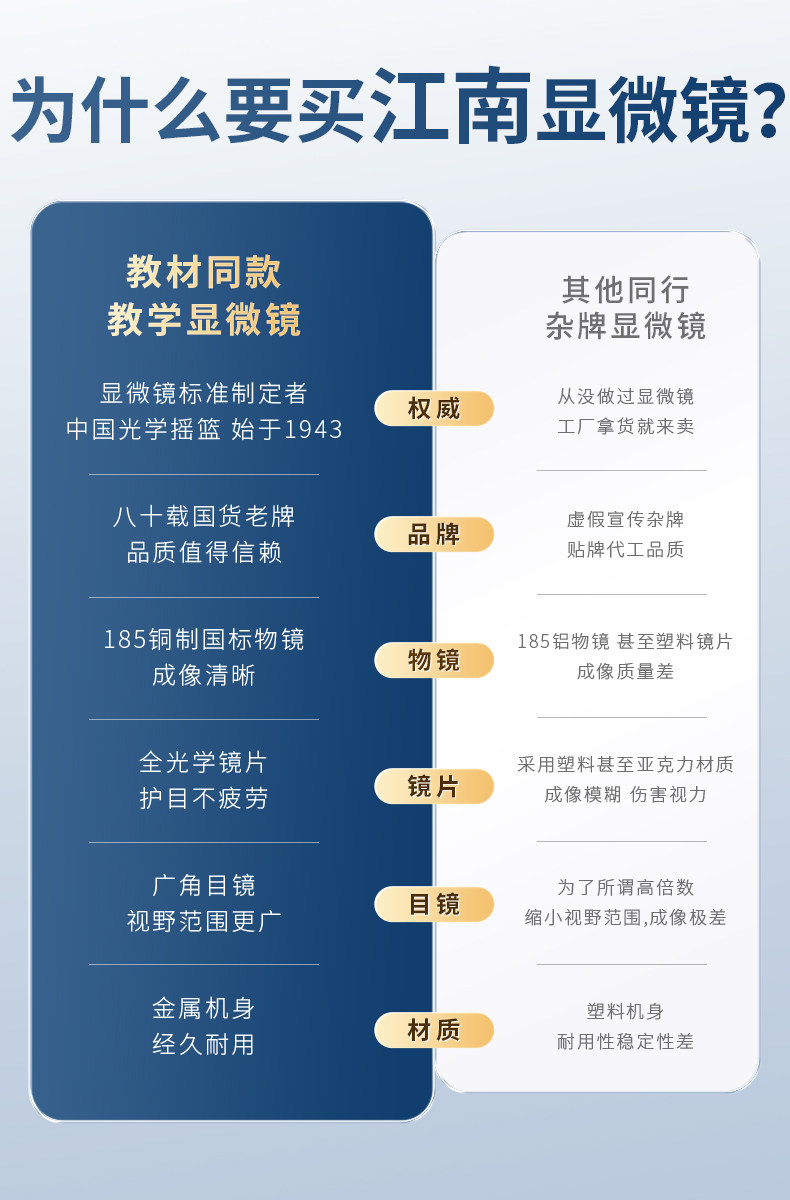 为什么要买江南显微镜?

教材同款
教学显微镜

显微镜标准制定者
中国光学摇篮 始于1943

八十载国货老牌
品质值得信赖

185铜制国标物镜
成像清晰

全光学镜片
护目不疲劳

广角目镜
视野范围更广

金属机身
经久耐用

权威

品牌

物镜

镜片

目镜

材质

其他同行
杂牌显微镜

从没做过显微镜
工厂拿货就来卖

虚假宣传杂牌
贴牌代工品质

185铝物镜 甚至塑料镜片
成像质量差

采用塑料甚至亚克力材质
成像模糊 伤害视力

为了所谓高倍数
缩小视野范围,成像极差

塑料机身
耐用性稳定性差